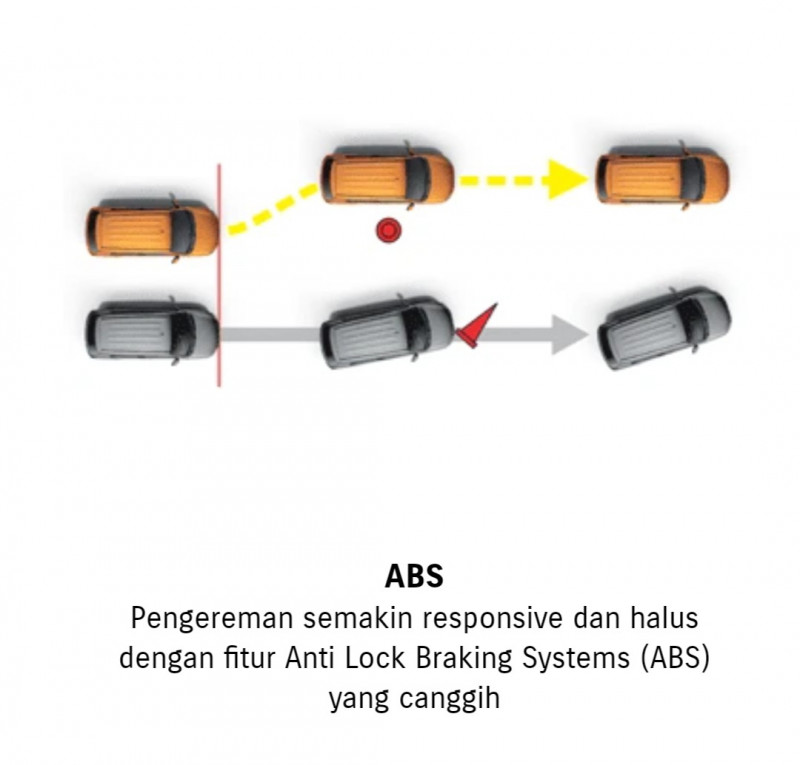 ABS
Pengereman semakin responsive dan halus dengan fitur Anti Lock Braking Systems (ABS) yang canggih